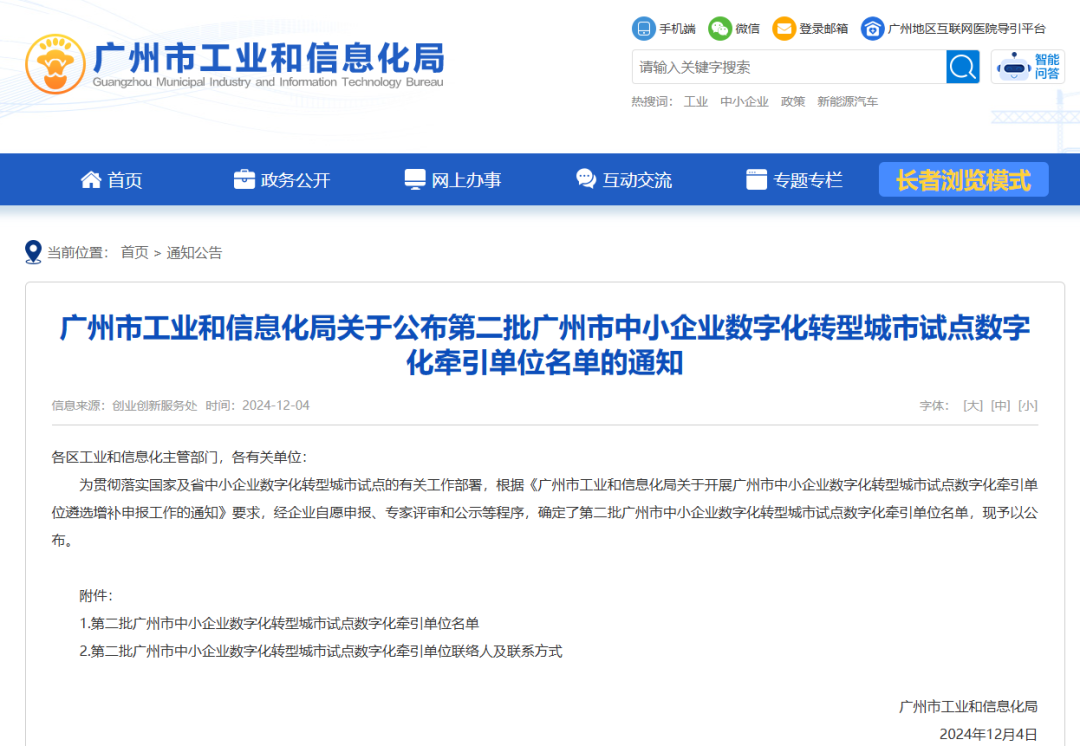 广州市工业和信息化局
Guangzhou Municipal Industry and Information Technology Bureau

手机端 微信 登录邮箱 广州地区互联网医院导引平台

请输入关键字搜索

智能问答

热搜词： 工业 中小企业 政策 新能源汽车

首页 政务公开 网上办事 互动交流 专题专栏 长者浏览模式

当前位置： 首页 > 通知公告

广州市工业和信息化局关于公布第二批广州市中小企业数字化转型城市试点数字化牵引单位名单的通知

信息来源：创业创新服务处 时间：2024-12-04

字体： [大] [中] [小]

各区工业和信息化主管部门，各有关单位：

为贯彻落实国家及省中小企业数字化转型城市试点的有关工作部署，根据《广州市工业和信息化局关于开展广州市中小企业数字化转型城市试点数字化牵引单位遴选增补申报工作的通知》要求，经企业自愿申报、专家评审和公示等程序，确定了第二批广州市中小企业数字化转型城市试点数字化牵引单位名单，现予以公布。

附件：

1.第二批广州市中小企业数字化转型城市试点数字化牵引单位名单

2.第二批广州市中小企业数字化转型城市试点数字化牵引单位联络人及联系方式

广州市工业和信息化局

2024年12月4日